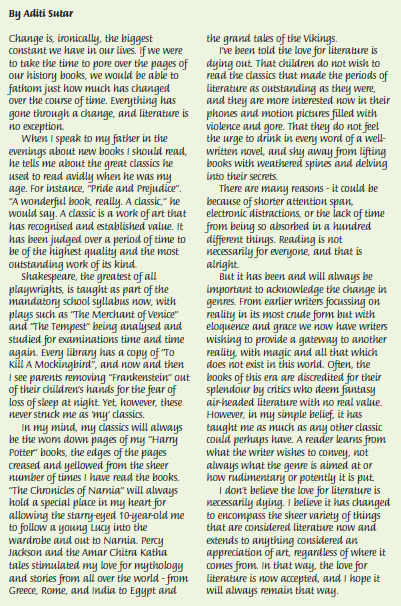 By Aditi Sutar

Change is, ironically, the biggest constant we have in our lives. If we were to take the time to pore over the pages of our history books, we would be able to fathom just how much has changed over the course of time. Everything has gone through a change, and literature is no exception.

When I speak to my father in the evenings about new books I should read, he tells me about the great classics he used to read avidly when he was my age. For instance, "Pride and Prejudice". "A wonderful book, really. A classic," he would say. A classic is a work of art that has recognised and established value. It has been judged over a period of time to be of the highest quality and the most outstanding work of its kind.

Shakespeare, the greatest of all playwrights, is taught as part of the mandatory school syllabus now, with plays such as "The Merchant of Venice" and "The Tempest" being analysed and studied for examinations time and time again. Every library has a copy of "To Kill A Mockingbird", and now and then I see parents removing "Frankenstein" out of their children's hands for the fear of loss of sleep at night. Yet, however, these never struck me as 'my' classics.

In my mind, my classics will always be the worn down pages of my "Harry Potter" books, the edges of the pages creased and yellowed from the sheer number of times I have read the books. "The Chronicles of Narnia" will always hold a special place in my heart for allowing the starry-eyed 10-year-old me to follow a young Lucy into the wardrobe and out to Narnia. Percy Jackson and the Amar Chitra Katha tales stimulated my love for mythology and stories from all over the world - from Greece, Rome, and India to Egypt and the grand tales of the Vikings.

I've been told the love for literature is dying out. That children do not wish to read the classics that made the periods of literature as outstanding as they were, and they are more interested now in their phones and motion pictures filled with violence and gore. That they do not feel the urge to drink in every word of a well-written novel, and shy away from lifting books with weathered spines and delving into their secrets.

There are many reasons - it could be because of shorter attention span, electronic distractions, or the lack of time from being so absorbed in a hundred different things. Reading is not necessarily for everyone, and that is alright.

But it has been and will always be important to acknowledge the change in genres. From earlier writers focussing on reality in its most crude form but with eloquence and grace we now have writers wishing to provide a gateway to another reality, with magic and all that which does not exist in this world. Often, the books of this era are discredited for their splendour by critics who deem fantasy air-headed literature with no real value. However, in my simple belief, it has taught me as much as any other classic could perhaps have. A reader learns from what the writer wishes to convey, not always what the genre is aimed at or how rudimentary or potently it is put.

I don't believe the love for literature is necessarily dying. I believe it has changed to encompass the sheer variety of things that are considered literature now and extends to anything considered an appreciation of art, regardless of where it comes from. In that way, the love for literature is now accepted, and I hope it will always remain that way.